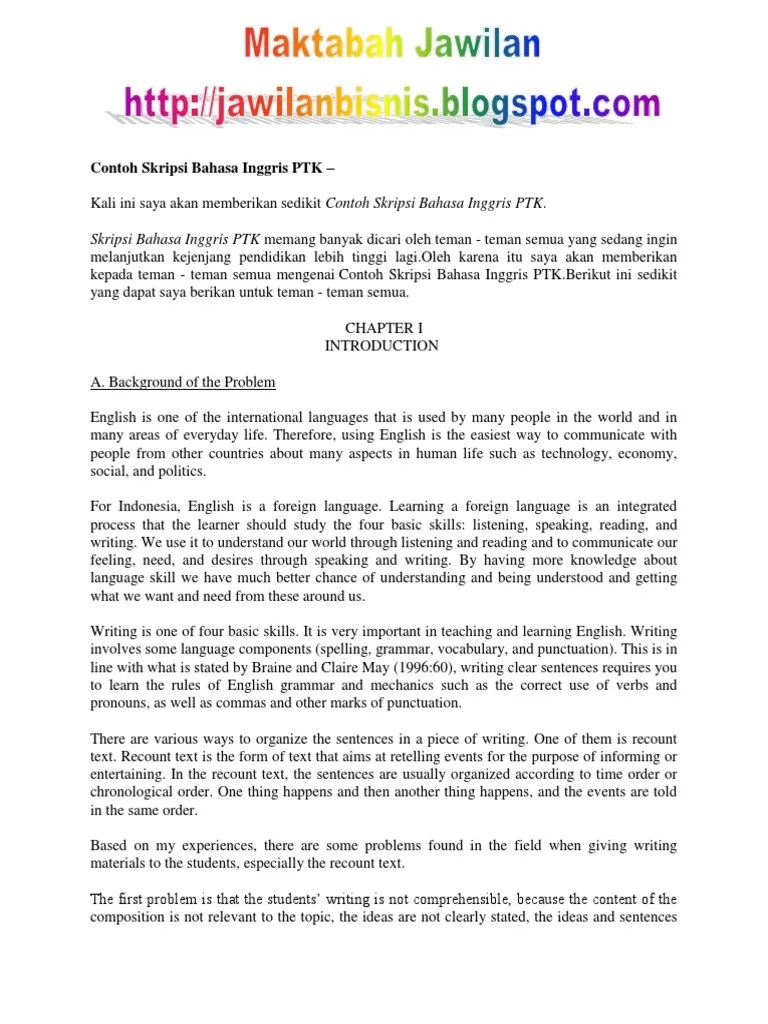 Maktabah Jawilan
http://jawilanbisnis.blogspot.com

Contoh Skripsi Bahasa Inggris PTK –

Kali ini saya akan memberikan sedikit Contoh Skripsi Bahasa Inggris PTK.

Skripsi Bahasa Inggris PTK memang banyak dicari oleh teman - teman semua yang sedang ingin melanjutkan kejenjang pendidikan lebih tinggi lagi.Oleh karena itu saya akan memberikan kepada teman - teman semua mengenai Contoh Skripsi Bahasa Inggris PTK.Berikut ini sedikit yang dapat saya berikan untuk teman - teman semua.

CHAPTER I
INTRODUCTION

A. Background of the Problem

English is one of the international languages that is used by many people in the world and in many areas of everyday life. Therefore, using English is the easiest way to communicate with people from other countries about many aspects in human life such as technology, economy, social, and politics.

For Indonesia, English is a foreign language. Learning a foreign language is an integrated process that the learner should study the four basic skills: listening, speaking, reading, and writing. We use it to understand our world through listening and reading and to communicate our feeling, need, and desires through speaking and writing. By having more knowledge about language skill we have much better chance of understanding and being understood and getting what we want and need from these around us.

Writing is one of four basic skills. It is very important in teaching and learning English. Writing involves some language components (spelling, grammar, vocabulary, and punctuation). This is in line with what is stated by Braine and Claire May (1996:60), writing clear sentences requires you to learn the rules of English grammar and mechanics such as the correct use of verbs and pronouns, as well as commas and other marks of punctuation.

There are various ways to organize the sentences in a piece of writing. One of them is recount text. Recount text is the form of text that aims at retelling events for the purpose of informing or entertaining. In the recount text, the sentences are usually organized according to time order or chronological order. One thing happens and then another thing happens, and the events are told in the same order.

Based on my experiences, there are some problems found in the field when giving writing materials to the students, especially the recount text.

The first problem is that the students' writing is not comprehensible, because the content of the composition is not relevant to the topic, the ideas are not clearly stated, the ideas and sentences